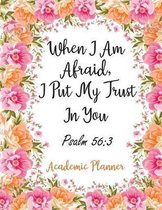 When I Am Afraid, I Put My Trust In You

Psalm 56:3

Academic Planner